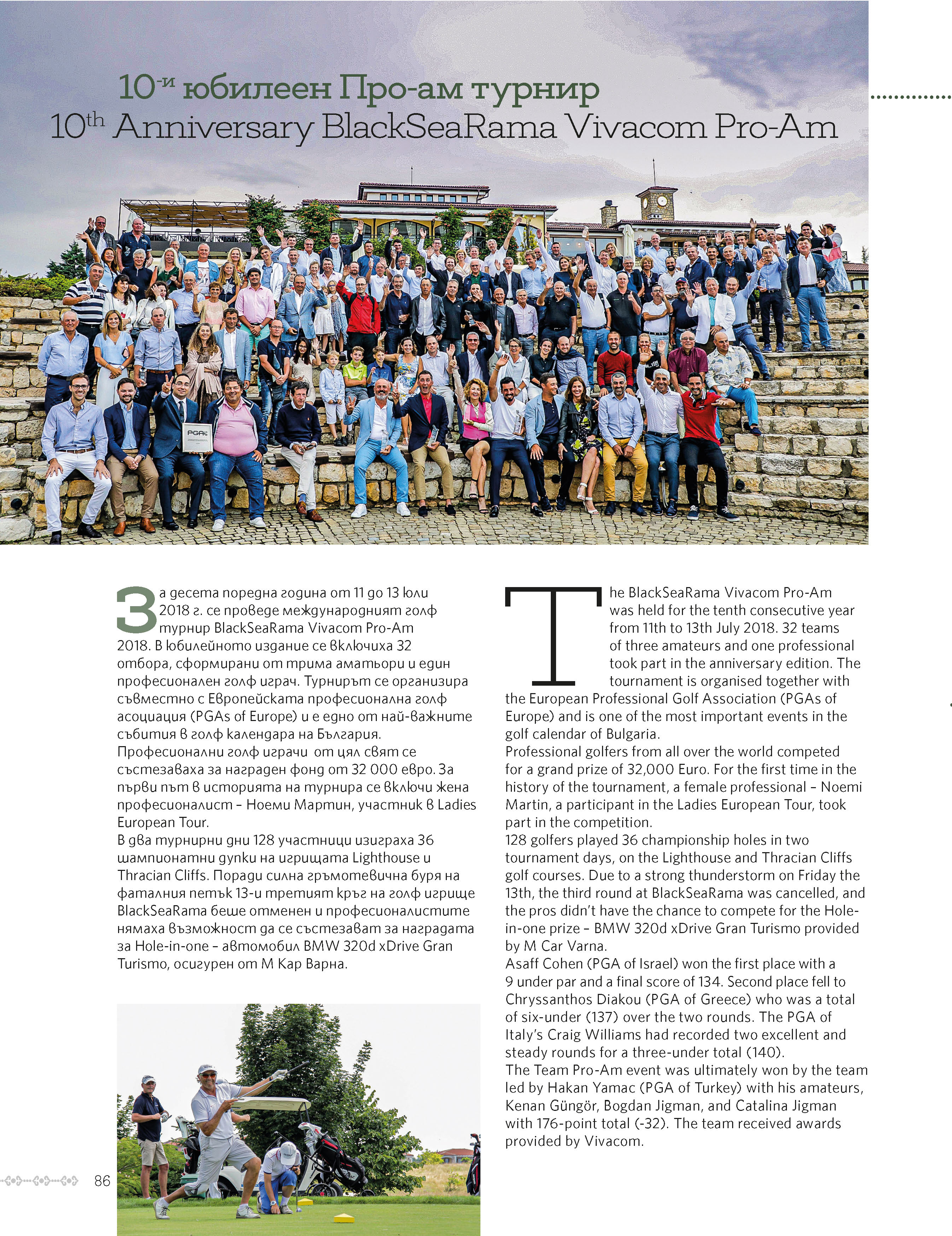 10-и юбилеен Про-ам турнир
10th Anniversary BlackSeaRama Vivacom Pro-Am

PGA

За десета поредна година от 11 до 13 юли 2018 г. се проведе международният голф турнир BlackSeaRama Vivacom Pro-Am 2018. В юбилейното издание се включиха 32 отбора, сформирани от трима аматьори и един професионален голф играч. Турнирът се организира съвместно с Европейската професионална голф асоциация (PGAs of Europe) и е едно от най-важните събития в голф календара на България.
Професионални голф играчи от цял свят се състезаваха за награден фонд от 32 000 евро. За първи път в историята на турнира се включи жена професионалист – Ноеми Мартин, участник в Ladies European Tour.
В два турнирни дни 128 участници изиграха 36 шампионатни дупки на игрищата Lighthouse и Thracian Cliffs. Поради силна гръмотевична буря на фаталния петък 13-и третият кръг на голф игрище BlackSeaRama беше отменен и професионалистите нямаха възможност да се състезават за наградата за Hole-in-one – автомобил BMW 320d xDrive Gran Turismo, осигурен от М Кар Варна.

The BlackSeaRama Vivacom Pro-Am was held for the tenth consecutive year from 11th to 13th July 2018. 32 teams of three amateurs and one professional took part in the anniversary edition. The tournament is organised together with the European Professional Golf Association (PGAs of Europe) and is one of the most important events in the golf calendar of Bulgaria.
Professional golfers from all over the world competed for a grand prize of 32,000 Euro. For the first time in the history of the tournament, a female professional – Noemi Martin, a participant in the Ladies European Tour, took part in the competition.
128 golfers played 36 championship holes in two tournament days, on the Lighthouse and Thracian Cliffs golf courses. Due to a strong thunderstorm on Friday the 13th, the third round at BlackSeaRama was cancelled, and the pros didn't have the chance to compete for the Hole-in-one prize – BMW 320d xDrive Gran Turismo provided by M Car Varna.
Asaff Cohen (PGA of Israel) won the first place with a 9 under par and a final score of 134. Second place fell to Chryssanthos Diakou (PGA of Greece) who was a total of six-under (137) over the two rounds. The PGA of Italy's Craig Williams had recorded two excellent and steady rounds for a three-under total (140).
The Team Pro-Am event was ultimately won by the team led by Hakan Yamac (PGA of Turkey) with his amateurs, Kenan Güngör, Bogdan Jigman, and Catalina Jigman with 176-point total (-32). The team received awards provided by Vivacom.

86